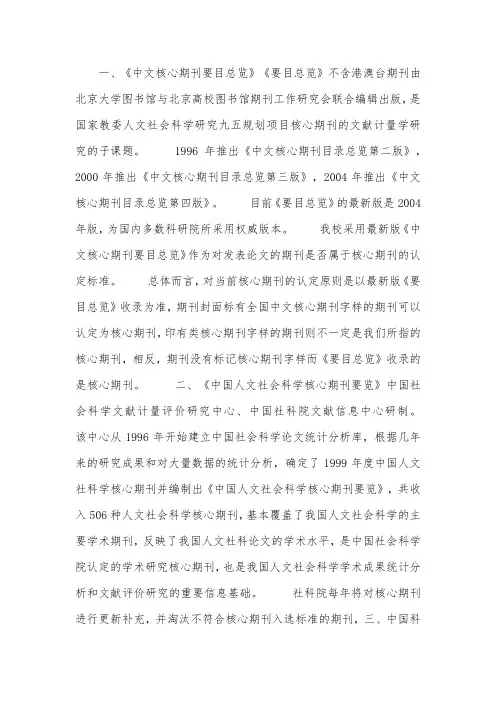 一、《中文核心期刊要目总览》《要目总览》不含港澳台期刊由北京大学图书馆与北京高校图书馆期刊工作研究会联合编辑出版，是国家教委人文社会科学研究九五规划项目核心期刊的文献计量学研究的子课题。 1996 年推出《中文核心期刊目录总览第二版》，2000 年推出《中文核心期刊目录总览第三版》，2004 年推出《中文核心期刊目录总览第四版》。 目前《要目总览》的最新版是 2004 年版，为国内多数科研院所采用权威版本。 我校采用最新版《中文核心期刊要目总览》作为对发表论文的期刊是否属于核心期刊的认定标准。 总体而言，对当前核心期刊的认定原则是以最新版《要目总览》收录为准，期刊封面标有全国中文核心期刊字样的期刊可以认定为核心期刊，印有类核心期刊字样的期刊则不一定是我们所指的核心期刊，相反，期刊没有标记核心期刊字样而《要目总览》收录的是核心期刊。 二、《中国人文社会科学核心期刊要览》中国社会科学文献计量评价研究中心、中国社科院文献信息中心研制。该中心从 1996 年开始建立中国社会科学论文统计分析库，根据几年来的研究成果和对大量数据的统计分析，确定了 1999 年度中国人文社科学核心期刊并编制出《中国人文社会科学核心期刊要览》，共收入 506 种人文社会科学核心期刊，基本覆盖了我国人文社会科学的主要学术期刊，反映了我国人文社科论文的学术水平，是中国社会科学院认定的学术研究核心期刊，也是我国人文社会科学学术成果统计分析和文献评价研究的重要信息基础。 社科院每年将对核心期刊进行更新补充，并淘汰不符合核心期刊入选标准的期刊，三、中国科